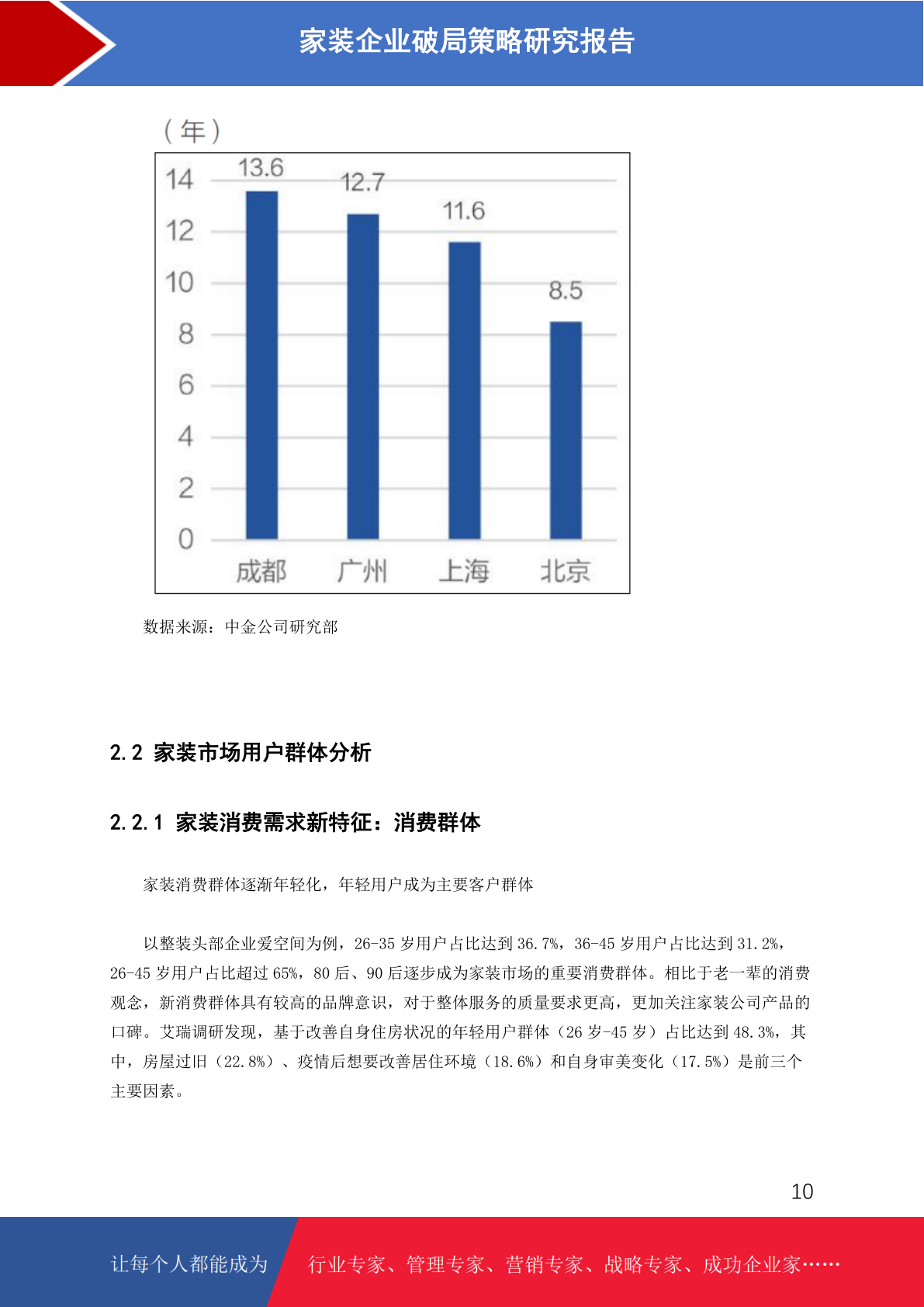 家装企业破局策略研究报告

（年）

14
12
10
8
6
4
2
0

13.6
12.7
11.6
8.5

成都 广州 上海 北京

数据来源：中金公司研究部

2.2 家装市场用户群体分析

2.2.1 家装消费需求新特征：消费群体

家装消费群体逐渐年轻化，年轻用户成为主要客户群体

以整装头部企业爱空间为例，26-35 岁用户占比达到 36.7%，36-45 岁用户占比达到 31.2%，26-45 岁用户占比超过 65%，80 后、90 后逐步成为家装市场的重要消费群体。相比于老一辈的消费观念，新消费群体具有较高的品牌意识，对于整体服务的质量要求更高，更加关注家装公司产品的口碑。艾瑞调研发现，基于改善自身住房状况的年轻用户群体（26 岁-45 岁）占比达到 48.3%，其中，房屋过旧（22.8%）、疫情后想要改善居住环境（18.6%）和自身审美变化（17.5%）是前三个主要因素。

10

让每个人都能成为 行业专家、管理专家、营销专家、战略专家、成功企业家……